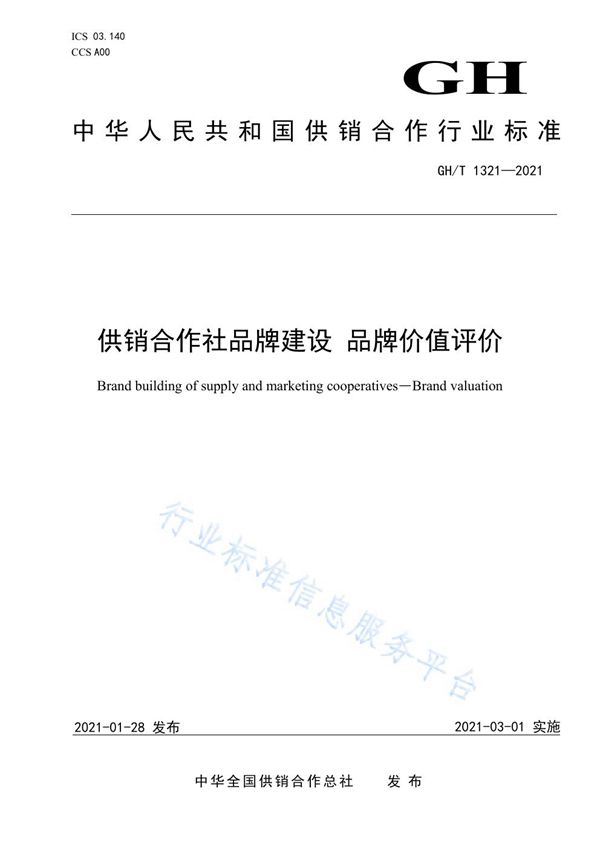 ICS 03.140
CCS A00

GH

中华人民共和国供销合作行业标准

GH/T 1321—2021

供销合作社品牌建设 品牌价值评价

Brand building of supply and marketing cooperatives—Brand valuation

行业标准信息服务平台

2021-01-28 发布

2021-03-01 实施

中华全国供销合作总社 发布